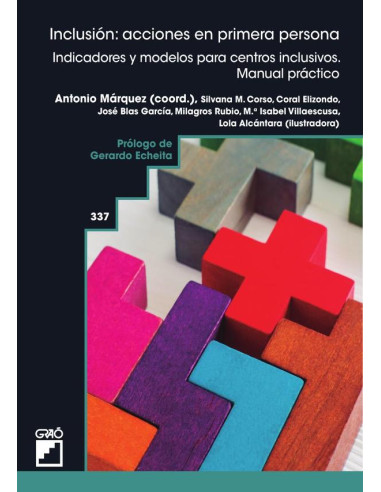 Inclusión: acciones en primera persona

Indicadores y modelos para centros inclusivos. Manual práctico

Antonio Márquez (coord.), Silvana M. Corso, Coral Elizondo, José Blas García, Milagros Rubio, M.ª Isabel Villaescusa, Lola Alcántara (ilustradora)

Prólogo de Gerardo Echeita

337

GRAÓ